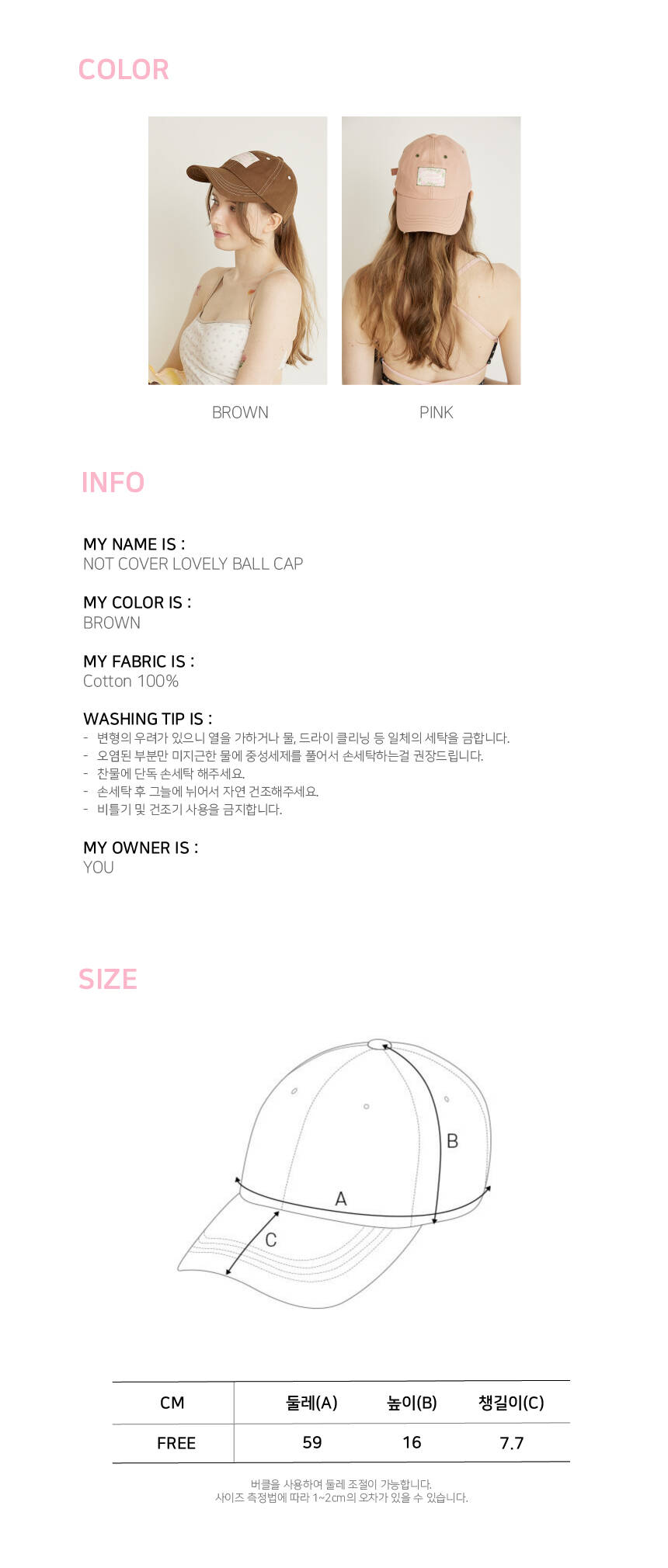 COLOR

BROWN

PINK

INFO

MY NAME IS :
NOT COVER LOVELY BALL CAP

MY COLOR IS :
BROWN

MY FABRIC IS :
Cotton 100%

WASHING TIP IS :
- 변형의 우려가 있으니 열을 가하거나 물, 드라이 클리닝 등 일체의 세탁을 금합니다.
- 오염된 부분만 미지근한 물에 중성세제를 풀어서 손세탁하는걸 권장드립니다.
- 찬물에 단독 손세탁 해주세요.
- 손세탁 후 그늘에 뉘어서 자연 건조해주세요.
- 비틀기 및 건조기 사용을 금지합니다.

MY OWNER IS :
YOU

SIZE

B

A

C

| CM | 둘레(A) | 높이(B) | 챙길이(C) |
|---|---|---|---|
| FREE | 59 | 16 | 7.7 |

버클을 사용하여 둘레 조절이 가능합니다.
사이즈 측정법에 따라 1~2cm의 오차가 있을 수 있습니다.